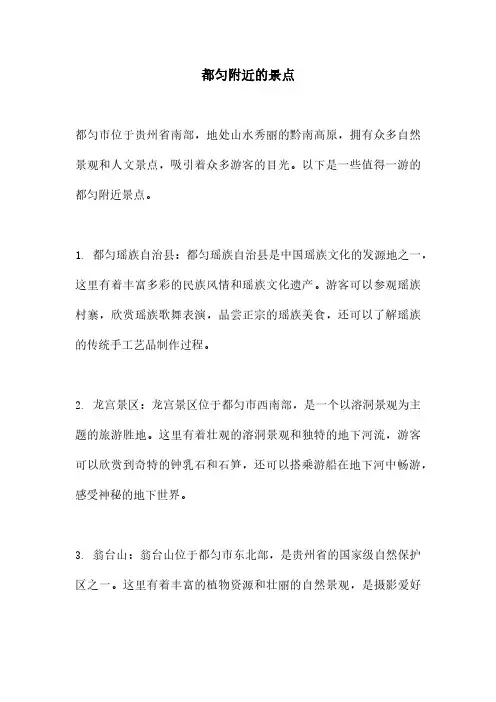 都匀附近的景点

都匀市位于贵州省南部，地处山水秀丽的黔南高原，拥有众多自然景观和人文景点，吸引着众多游客的目光。以下是一些值得一游的都匀附近景点。

1. 都匀瑶族自治县：都匀瑶族自治县是中国瑶族文化的发源地之一，这里有着丰富多彩的民族风情和瑶族文化遗产。游客可以参观瑶族村寨，欣赏瑶族歌舞表演，品尝正宗的瑶族美食，还可以了解瑶族的传统手工艺品制作过程。

2. 龙宫景区：龙宫景区位于都匀市西南部，是一个以溶洞景观为主题的旅游胜地。这里有着壮观的溶洞景观和独特的地下河流，游客可以欣赏到奇特的钟乳石和石笋，还可以搭乘游船在地下河中畅游，感受神秘的地下世界。

3. 翁台山：翁台山位于都匀市东北部，是贵州省的国家级自然保护区之一。这里有着丰富的植物资源和壮丽的自然景观，是摄影爱好